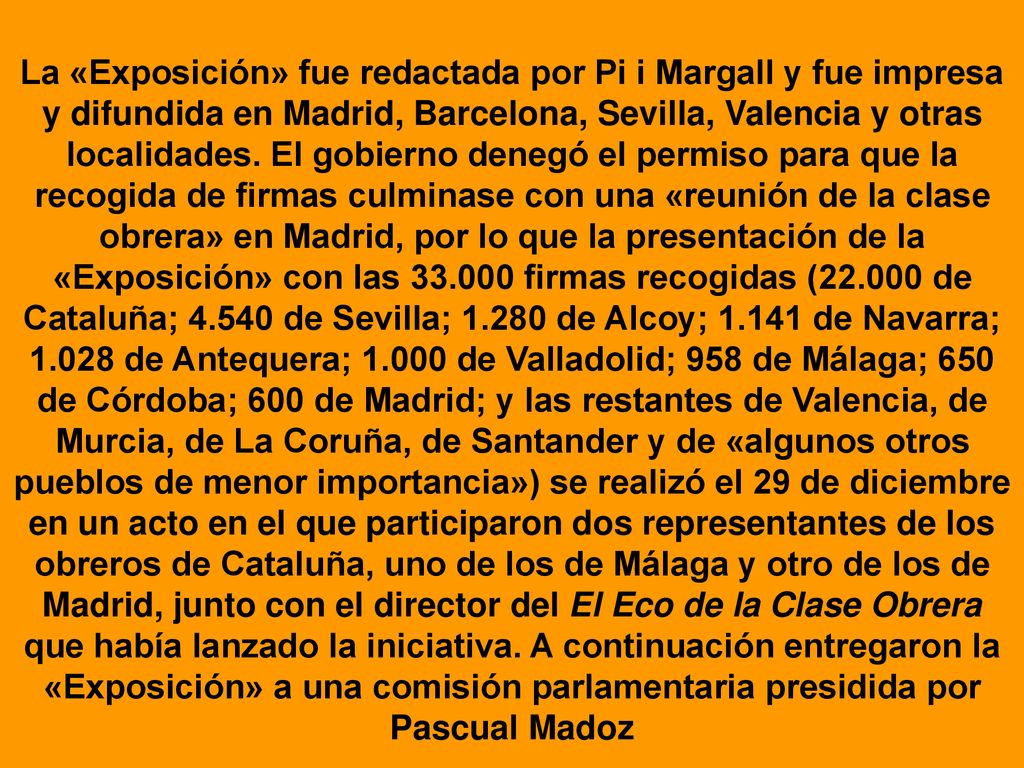 La «Exposición» fue redactada por Pi i Margall y fue impresa y difundida en Madrid, Barcelona, Sevilla, Valencia y otras localidades. El gobierno denegó el permiso para que la recogida de firmas culminase con una «reunión de la clase obrera» en Madrid, por lo que la presentación de la «Exposición» con las 33.000 firmas recogidas (22.000 de Cataluña; 4.540 de Sevilla; 1.280 de Alcoy; 1.141 de Navarra; 1.028 de Antequera; 1.000 de Valladolid; 958 de Málaga; 650 de Córdoba; 600 de Madrid; y las restantes de Valencia, de Murcia, de La Coruña, de Santander y de «algunos otros pueblos de menor importancia») se realizó el 29 de diciembre en un acto en el que participaron dos representantes de los obreros de Cataluña, uno de los de Málaga y otro de los de Madrid, junto con el director del El Eco de la Clase Obrera que había lanzado la iniciativa. A continuación entregaron la «Exposición» a una comisión parlamentaria presidida por Pascual Madoz